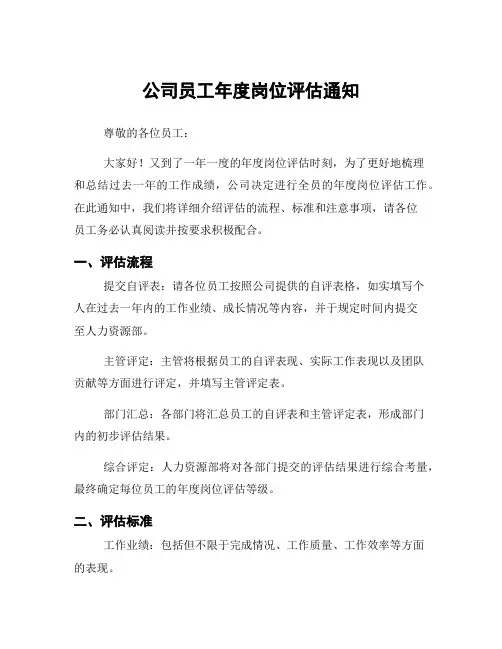 公司员工年度岗位评估通知

尊敬的各位员工：

大家好！又到了一年一度的年度岗位评估时刻，为了更好地梳理和总结过去一年的工作成绩，公司决定进行全员的年度岗位评估工作。在此通知中，我们将详细介绍评估的流程、标准和注意事项，请各位员工务必认真阅读并按要求积极配合。

一、评估流程

提交自评表：请各位员工按照公司提供的自评表格，如实填写个人在过去一年内的工作业绩、成长情况等内容，并于规定时间内提交至人力资源部。

主管评定：主管将根据员工的自评表现、实际工作表现以及团队贡献等方面进行评定，并填写主管评定表。

部门汇总：各部门将汇总员工的自评表和主管评定表，形成部门内的初步评估结果。

综合评定：人力资源部将对各部门提交的评估结果进行综合考量，最终确定每位员工的年度岗位评估等级。

二、评估标准

工作业绩：包括但不限于完成情况、工作质量、工作效率等方面的表现。